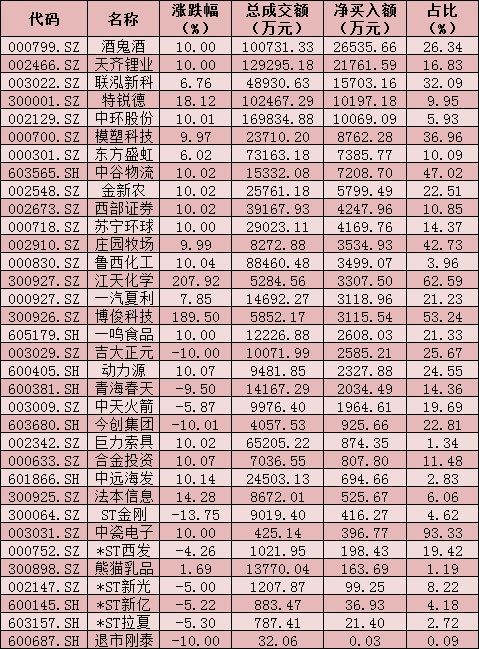 | 代码 | 名称 | 涨跌幅（%） | 总成交额（万元） | 净买入额（万元） | 占比（%） |
|---|---|---|---|---|---|
| 000799.SZ | 酒鬼酒 | 10.00 | 100731.33 | 26535.66 | 26.34 |
| 002466.SZ | 天齐锂业 | 10.00 | 129295.18 | 21761.59 | 16.83 |
| 003022.SZ | 联泓新科 | 6.76 | 48930.63 | 15703.16 | 32.09 |
| 300001.SZ | 特锐德 | 18.12 | 102467.29 | 10197.18 | 9.95 |
| 002129.SZ | 中环股份 | 10.01 | 169834.88 | 10069.09 | 5.93 |
| 000700.SZ | 模塑科技 | 9.97 | 23710.20 | 8762.28 | 36.96 |
| 000301.SZ | 东方盛虹 | 6.02 | 73163.18 | 7385.77 | 10.09 |
| 603565.SH | 中谷物流 | 10.02 | 15332.08 | 7208.70 | 47.02 |
| 002548.SZ | 金新农 | 10.02 | 25761.18 | 5799.49 | 22.51 |
| 002673.SZ | 西部证券 | 10.02 | 39167.93 | 4247.96 | 10.85 |
| 000718.SZ | 苏宁环球 | 10.00 | 29023.11 | 4169.76 | 14.37 |
| 002910.SZ | 庄园牧场 | 9.99 | 8272.88 | 3534.93 | 42.73 |
| 000830.SZ | 鲁西化工 | 10.04 | 88460.48 | 3499.07 | 3.96 |
| 300927.SZ | 江天化学 | 207.92 | 5284.56 | 3307.50 | 62.59 |
| 000927.SZ | 一汽夏利 | 7.85 | 14692.27 | 3118.96 | 21.23 |
| 300926.SZ | 博俊科技 | 189.50 | 5852.17 | 3115.54 | 53.24 |
| 605179.SH | 一鸣食品 | 10.00 | 12226.88 | 2608.03 | 21.33 |
| 003029.SZ | 吉大正元 | -10.00 | 10071.99 | 2585.21 | 25.67 |
| 600405.SH | 动力源 | 10.07 | 9481.85 | 2327.88 | 24.55 |
| 600381.SH | 青海春天 | -9.50 | 14167.29 | 2034.49 | 14.36 |
| 003009.SZ | 中天火箭 | -5.87 | 9976.40 | 1964.61 | 19.69 |
| 603680.SH | 今创集团 | -10.01 | 4057.53 | 925.66 | 22.81 |
| 002342.SZ | 巨力索具 | 10.02 | 65205.22 | 874.35 | 1.34 |
| 000633.SZ | 合金投资 | 10.07 | 7036.55 | 807.80 | 11.48 |
| 601866.SH | 中远海发 | 10.14 | 24503.13 | 694.66 | 2.83 |
| 300925.SZ | 法本信息 | 14.28 | 8672.01 | 525.67 | 6.06 |
| 300064.SZ | ST金刚 | -13.75 | 9019.40 | 416.27 | 4.62 |
| 003031.SZ | 中瓷电子 | 10.00 | 425.14 | 396.77 | 93.33 |
| 000752.SZ | *ST西发 | -4.26 | 1021.95 | 198.43 | 19.42 |
| 300898.SZ | 熊猫乳品 | 1.69 | 13770.04 | 163.69 | 1.19 |
| 002147.SZ | *ST新光 | -5.00 | 1207.87 | 99.25 | 8.22 |
| 600145.SH | *ST新亿 | -5.22 | 883.47 | 36.93 | 4.18 |
| 603157.SH | *ST拉夏 | -5.30 | 787.41 | 21.40 | 2.72 |
| 600687.SH | 退市刚泰 | -10.00 | 32.06 | 0.03 | 0.09 |